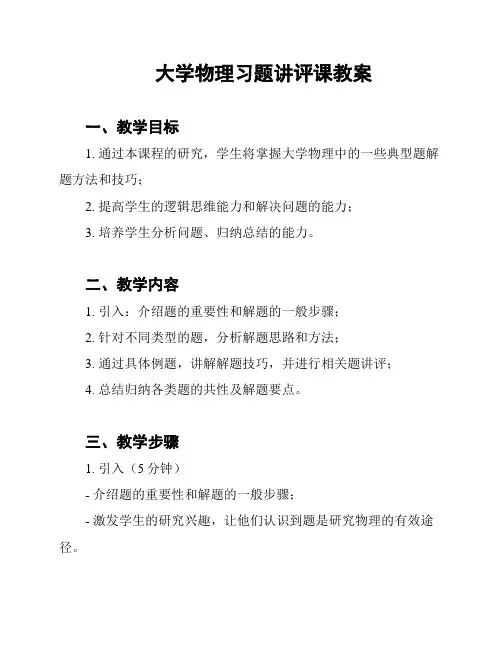 大学物理习题讲评课教案

一、教学目标

1. 通过本课程的研究，学生将掌握大学物理中的一些典型题解题方法和技巧；

2. 提高学生的逻辑思维能力和解决问题的能力；

3. 培养学生分析问题、归纳总结的能力。

二、教学内容

1. 引入：介绍题的重要性和解题的一般步骤；

2. 针对不同类型的题，分析解题思路和方法；

3. 通过具体例题，讲解解题技巧，并进行相关题讲评；

4. 总结归纳各类题的共性及解题要点。

三、教学步骤

1. 引入（5 分钟）

- 介绍题的重要性和解题的一般步骤；

- 激发学生的研究兴趣，让他们认识到题是研究物理的有效途径。